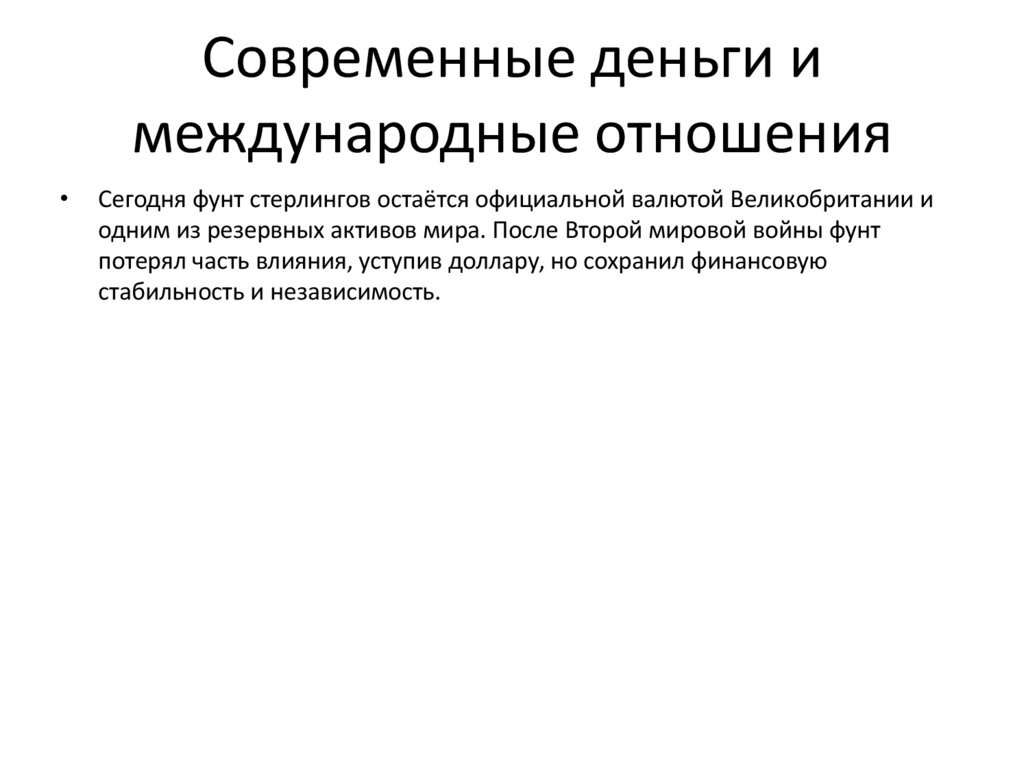 Современные деньги и международные отношения

• Сегодня фунт стерлингов остаётся официальной валютой Великобритании и одним из резервных активов мира. После Второй мировой войны фунт потерял часть влияния, уступив доллару, но сохранил финансовую стабильность и независимость.